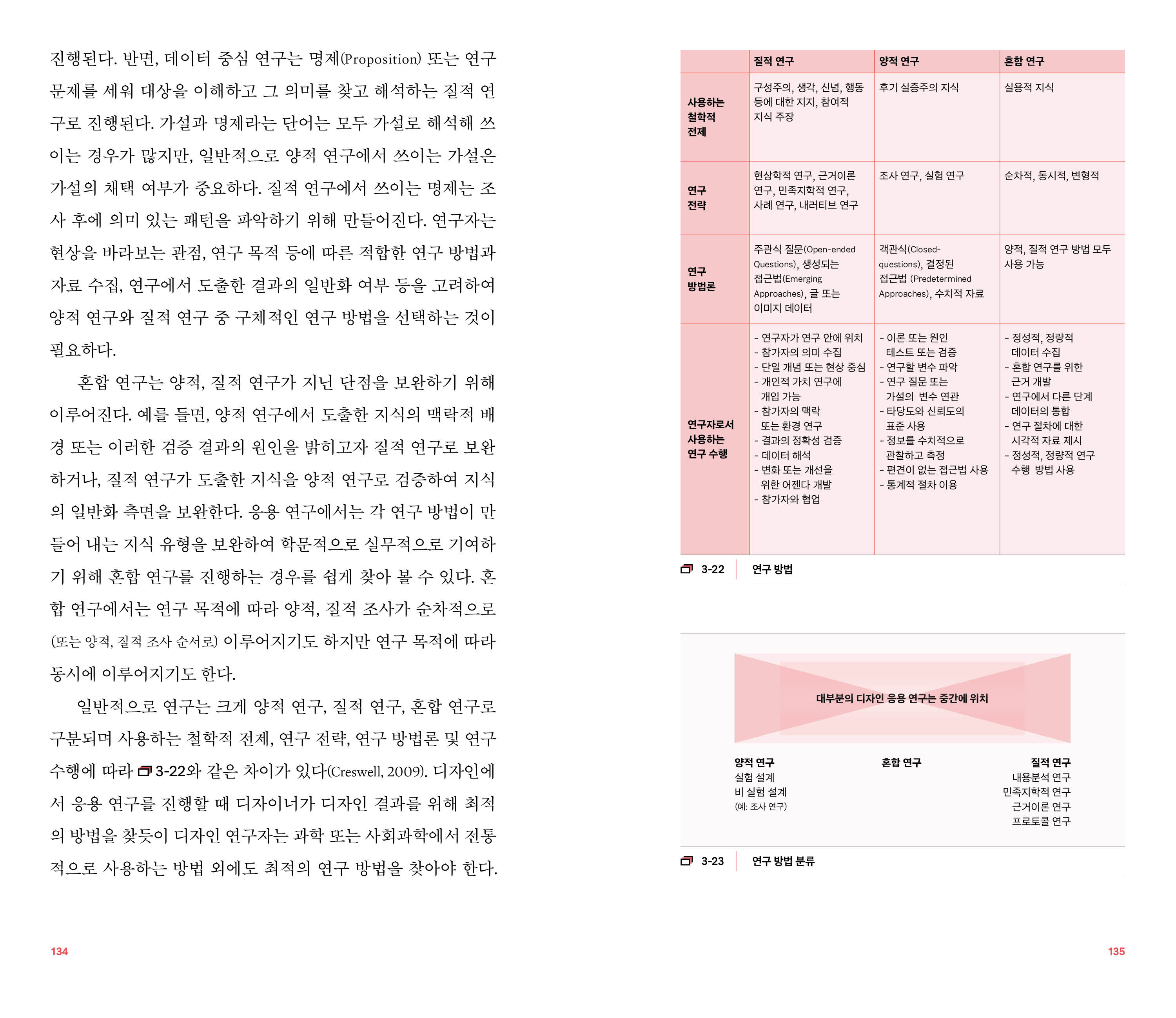 진행된다. 반면, 데이터 중심 연구는 명제(Proposition) 또는 연구 문제를 세워 대상을 이해하고 그 의미를 찾고 해석하는 질적 연구로 진행된다. 가설과 명제라는 단어는 모두 가설로 해석해 쓰이는 경우가 많지만, 일반적으로 양적 연구에서 쓰이는 가설은 가설의 채택 여부가 중요하다. 질적 연구에서 쓰이는 명제는 조사 후에 의미 있는 패턴을 파악하기 위해 만들어진다. 연구자는 현상을 바라보는 관점, 연구 목적 등에 따른 적합한 연구 방법과 자료 수집, 연구에서 도출한 결과의 일반화 여부 등을 고려하여 양적 연구와 질적 연구 중 구체적인 연구 방법을 선택하는 것이 필요하다.

혼합 연구는 양적, 질적 연구가 지닌 단점을 보완하기 위해 이루어진다. 예를 들면, 양적 연구에서 도출한 지식의 맥락적 배경 또는 이러한 검증 결과의 원인을 밝히고자 질적 연구로 보완하거나, 질적 연구가 도출한 지식을 양적 연구로 검증하여 지식의 일반화 측면을 보완한다. 응용 연구에서는 각 연구 방법이 만들어 내는 지식 유형을 보완하여 학문적으로 실무적으로 기여하기 위해 혼합 연구를 진행하는 경우를 쉽게 찾아 볼 수 있다. 혼합 연구에서는 연구 목적에 따라 양적, 질적 조사가 순차적으로 (또는 양적, 질적 조사 순서로) 이루어지기도 하지만 연구 목적에 따라 동시에 이루어지기도 한다.

일반적으로 연구는 크게 양적 연구, 질적 연구, 혼합 연구로 구분되며 사용하는 철학적 전제, 연구 전략, 연구 방법론 및 연구 수행에 따라 3-22와 같은 차이가 있다(Creswell, 2009). 디자인에서 응용 연구를 진행할 때 디자이너가 디자인 결과를 위해 최적의 방법을 찾듯이 디자인 연구자는 과학 또는 사회과학에서 전통적으로 사용하는 방법 외에도 최적의 연구 방법을 찾아야 한다.

134

|  | 질적 연구 | 양적 연구 | 혼합 연구 |
|---|---|---|---|
| 사용하는 철학적 전제 | 구성주의, 생각, 신념, 행동 등에 대한 지지, 참여적 지식 주장 | 후기 실증주의 지식 | 실용적 지식 |
| 연구 전략 | 현상학적 연구, 근거이론 연구, 민족지학적 연구, 사례 연구, 내러티브 연구 | 조사 연구, 실험 연구 | 순차적, 동시적, 변형적 |
| 연구 방법론 | 주관식 질문(Open-ended Questions), 생성되는 접근법(Emerging Approaches), 글 또는 이미지 데이터 | 객관식(Closed-questions), 결정된 접근법 (Predetermined Approaches), 수치적 자료 | 양적, 질적 연구 방법 모두 사용 가능 |
| 연구자로서 사용하는 연구 수행 | - 연구자가 연구 안에 위치 - 참가자의 의미 수집 - 단일 개념 또는 현상 중심 - 개인적 가치 연구에 개입 가능 - 참가자의 맥락 또는 환경 연구 - 결과의 정확성 검증 - 데이터 해석 - 변화 또는 개선을 위한 어젠다 개발 - 참가자와 협업 | - 이론 또는 원인 테스트 또는 검증 - 연구할 변수 파악 - 연구 질문 또는 가설의 변수 연관 - 타당도와 신뢰도의 표준 사용 - 정보를 수치적으로 관찰하고 측정 - 편견이 없는 접근법 사용 - 통계적 절차 이용 | - 정성적, 정량적 데이터 수집 - 혼합 연구를 위한 근거 개발 - 연구에서 다른 단계 데이터의 통합 - 연구 절차에 대한 시각적 자료 제시 - 정성적, 정량적 연구 수행 방법 사용 |

3-22 연구 방법

대부분의 디자인 응용 연구는 중간에 위치

양적 연구
실험 설계
비 실험 설계
(예: 조사 연구)

혼합 연구

질적 연구
내용분석 연구
민족지학적 연구
근거이론 연구
프로토콜 연구

3-23 연구 방법 분류

135